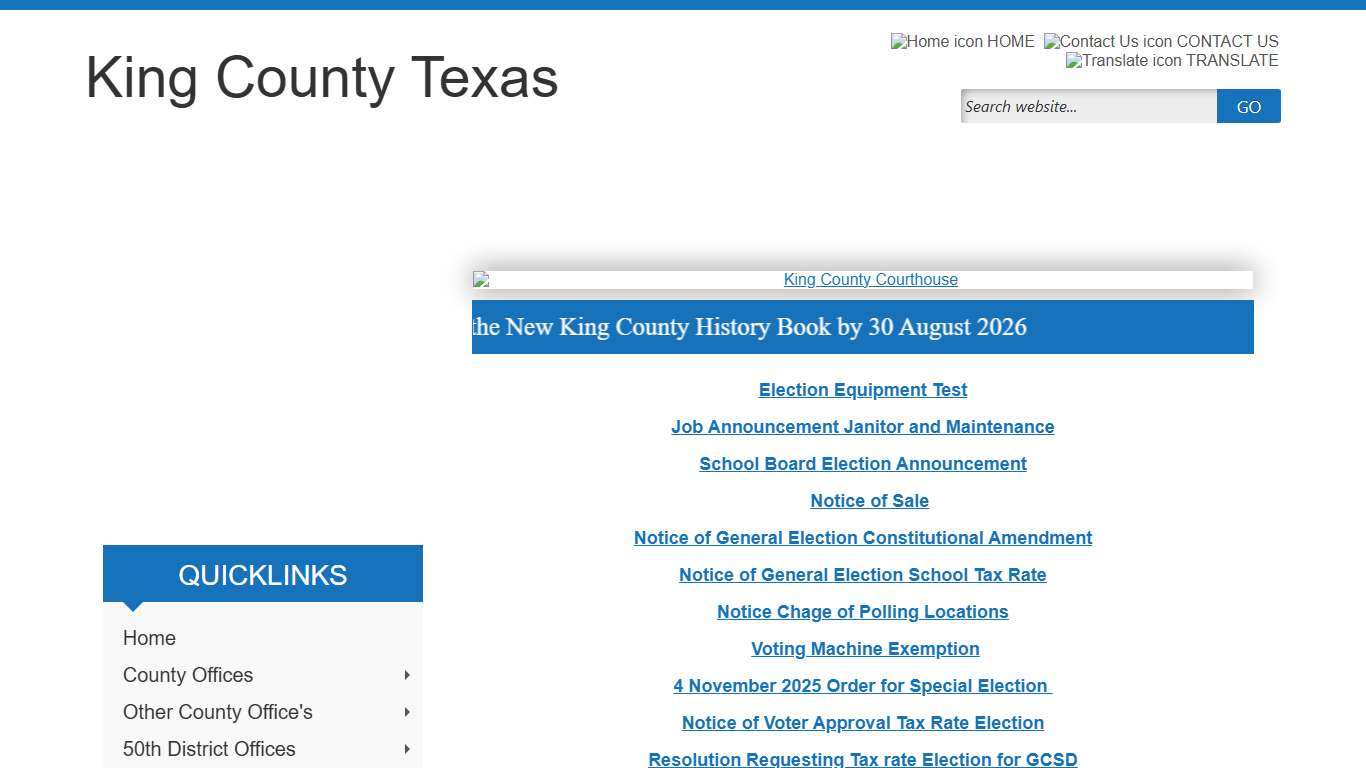 King County Texas

Home icon HOME Contact Us icon CONTACT US
Translate icon TRANSLATE

Search website...
GO

King County Courthouse

the New King County History Book by 30 August 2026

Election Equipment Test

Job Announcement Janitor and Maintenance

School Board Election Announcement

Notice of Sale

Notice of General Election Constitutional Amendment

Notice of General Election School Tax Rate

Notice Chage of Polling Locations

Voting Machine Exemption

4 November 2025 Order for Special Election

Notice of Voter Approval Tax Rate Election

Resolution Requesting Tax rate Election for GCSD

QUICKLINKS

Home
County Offices
Other County Office's
50th District Offices